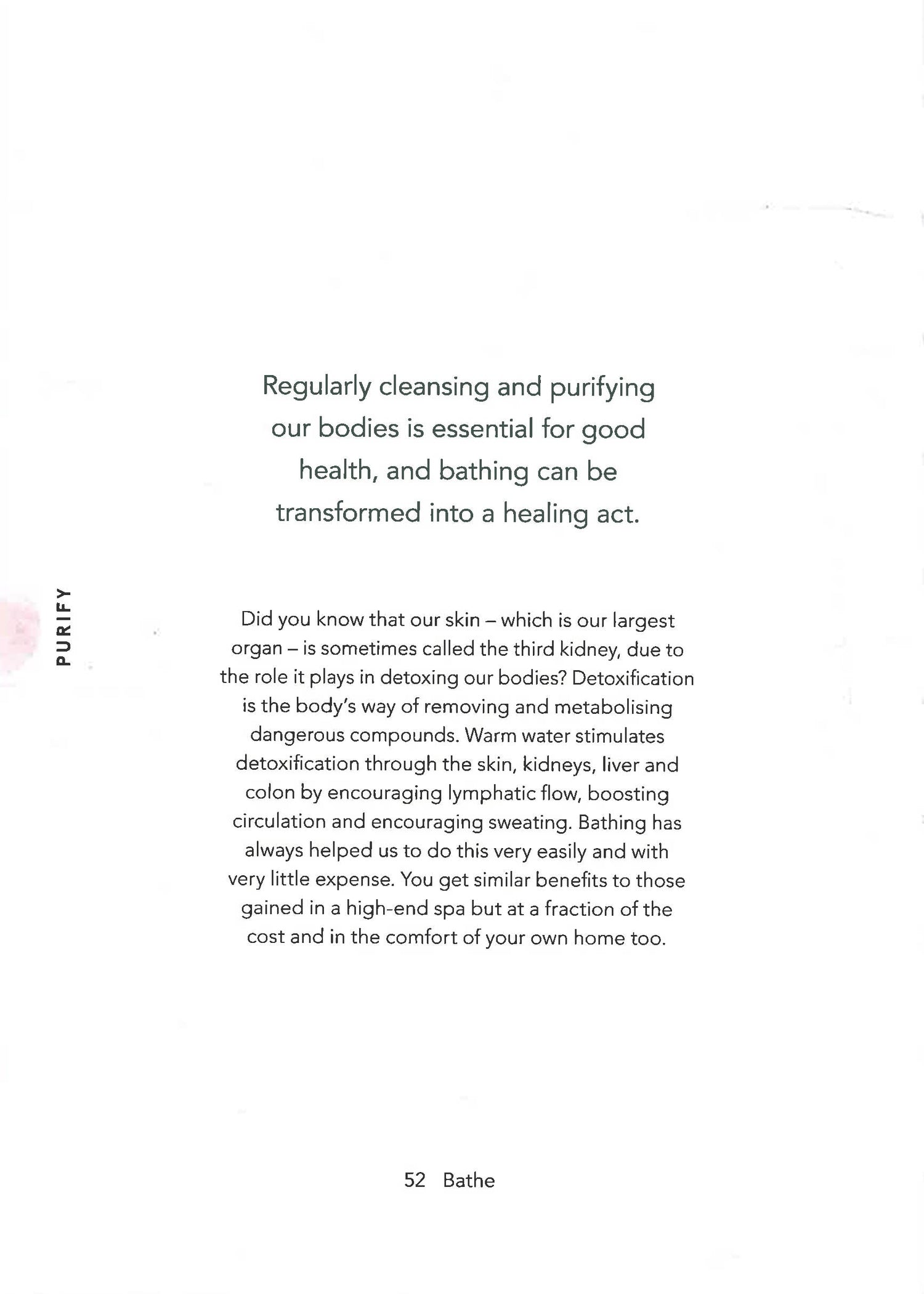 Regularly cleansing and purifying our bodies is essential for good health, and bathing can be transformed into a healing act.

PURIFY

Did you know that our skin – which is our largest organ – is sometimes called the third kidney, due to the role it plays in detoxing our bodies? Detoxification is the body's way of removing and metabolising dangerous compounds. Warm water stimulates detoxification through the skin, kidneys, liver and colon by encouraging lymphatic flow, boosting circulation and encouraging sweating. Bathing has always helped us to do this very easily and with very little expense. You get similar benefits to those gained in a high-end spa but at a fraction of the cost and in the comfort of your own home too.

52 Bathe